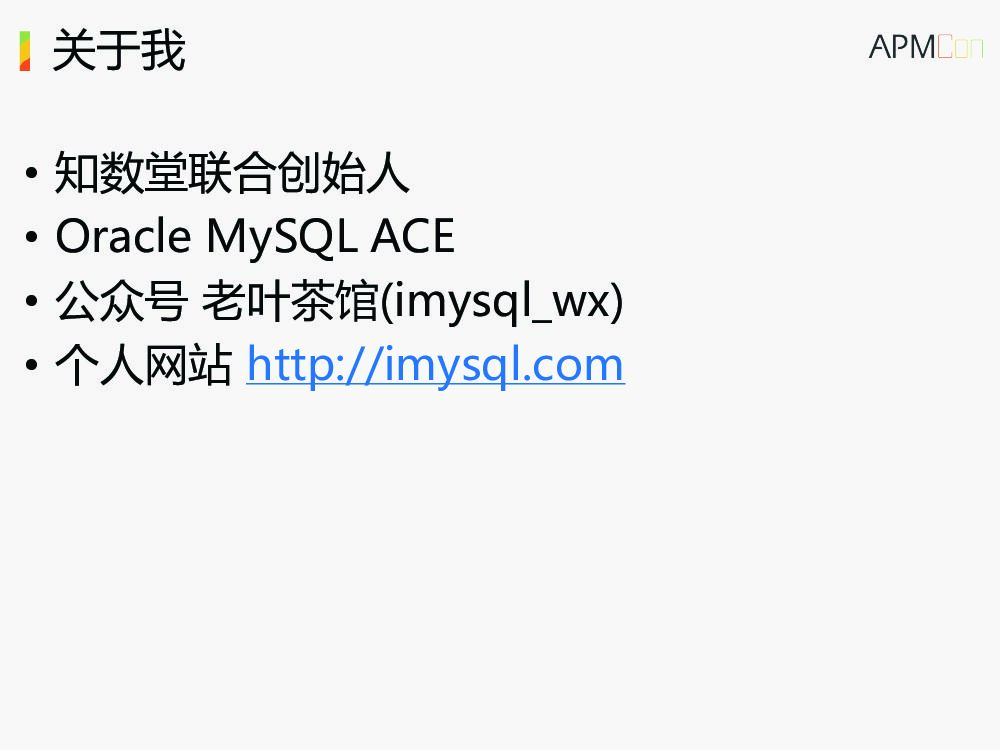 关于我

APMCon

• 知数堂联合创始人
• Oracle MySQL ACE
• 公众号 老叶茶馆(imysql_wx)
• 个人网站 http://imysql.com